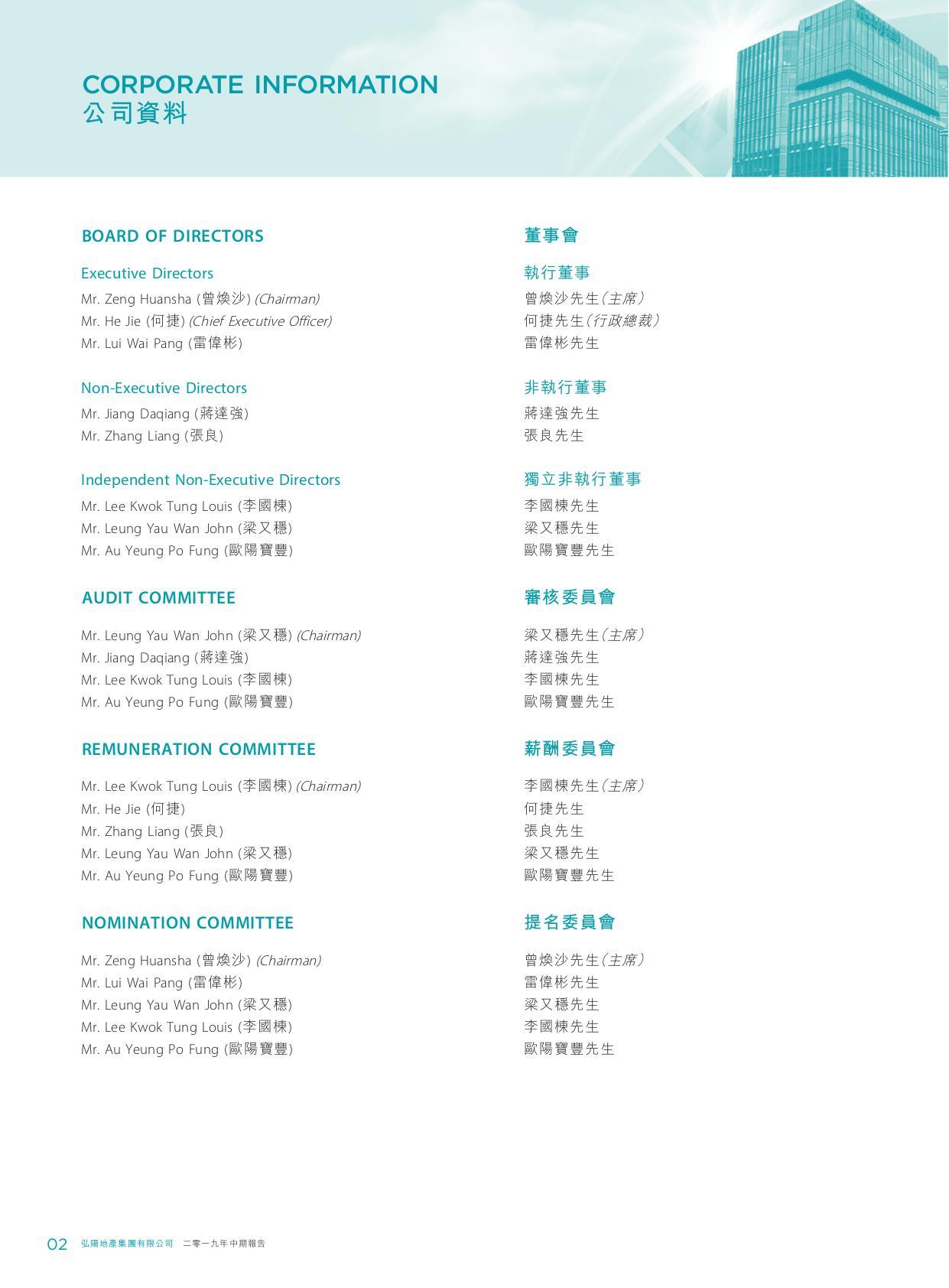 CORPORATE INFORMATION
公司資料

BOARD OF DIRECTORS

Executive Directors
Mr. Zeng Huansha (曾煥沙) (Chairman)
Mr. He Jie (何捷) (Chief Executive Officer)
Mr. Lui Wai Pang (雷偉彬)

Non-Executive Directors
Mr. Jiang Daqiang (蔣達強)
Mr. Zhang Liang (張良)

Independent Non-Executive Directors
Mr. Lee Kwok Tung Louis (李國棟)
Mr. Leung Yau Wan John (梁又穩)
Mr. Au Yeung Po Fung (歐陽寶豐)

AUDIT COMMITTEE

Mr. Leung Yau Wan John (梁又穩) (Chairman)
Mr. Jiang Daqiang (蔣達強)
Mr. Lee Kwok Tung Louis (李國棟)
Mr. Au Yeung Po Fung (歐陽寶豐)

REMUNERATION COMMITTEE

Mr. Lee Kwok Tung Louis (李國棟) (Chairman)
Mr. He Jie (何捷)
Mr. Zhang Liang (張良)
Mr. Leung Yau Wan John (梁又穩)
Mr. Au Yeung Po Fung (歐陽寶豐)

NOMINATION COMMITTEE

Mr. Zeng Huansha (曾煥沙) (Chairman)
Mr. Lui Wai Pang (雷偉彬)
Mr. Leung Yau Wan John (梁又穩)
Mr. Lee Kwok Tung Louis (李國棟)
Mr. Au Yeung Po Fung (歐陽寶豐)

董事會

執行董事
曾煥沙先生(主席)
何捷先生(行政總裁)
雷偉彬先生

非執行董事
蔣達強先生
張良先生

獨立非執行董事
李國棟先生
梁又穩先生
歐陽寶豐先生

審核委員會

梁又穩先生(主席)
蔣達強先生
李國棟先生
歐陽寶豐先生

薪酬委員會

李國棟先生(主席)
何捷先生
張良先生
梁又穩先生
歐陽寶豐先生

提名委員會

曾煥沙先生(主席)
雷偉彬先生
梁又穩先生
李國棟先生
歐陽寶豐先生

02 弘陽地產集團有限公司 二零一九年中期報告